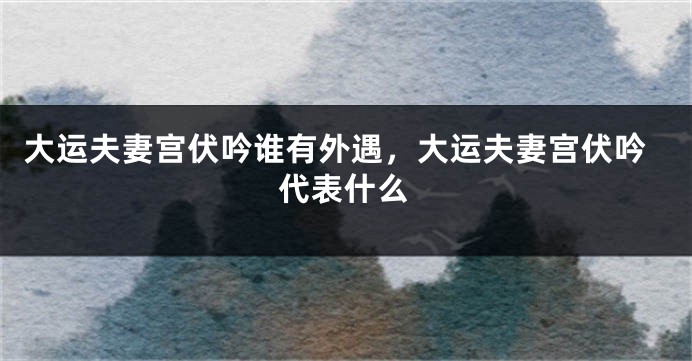 大运夫妻宫伏吟谁有外遇，大运夫妻宫伏吟代表什么